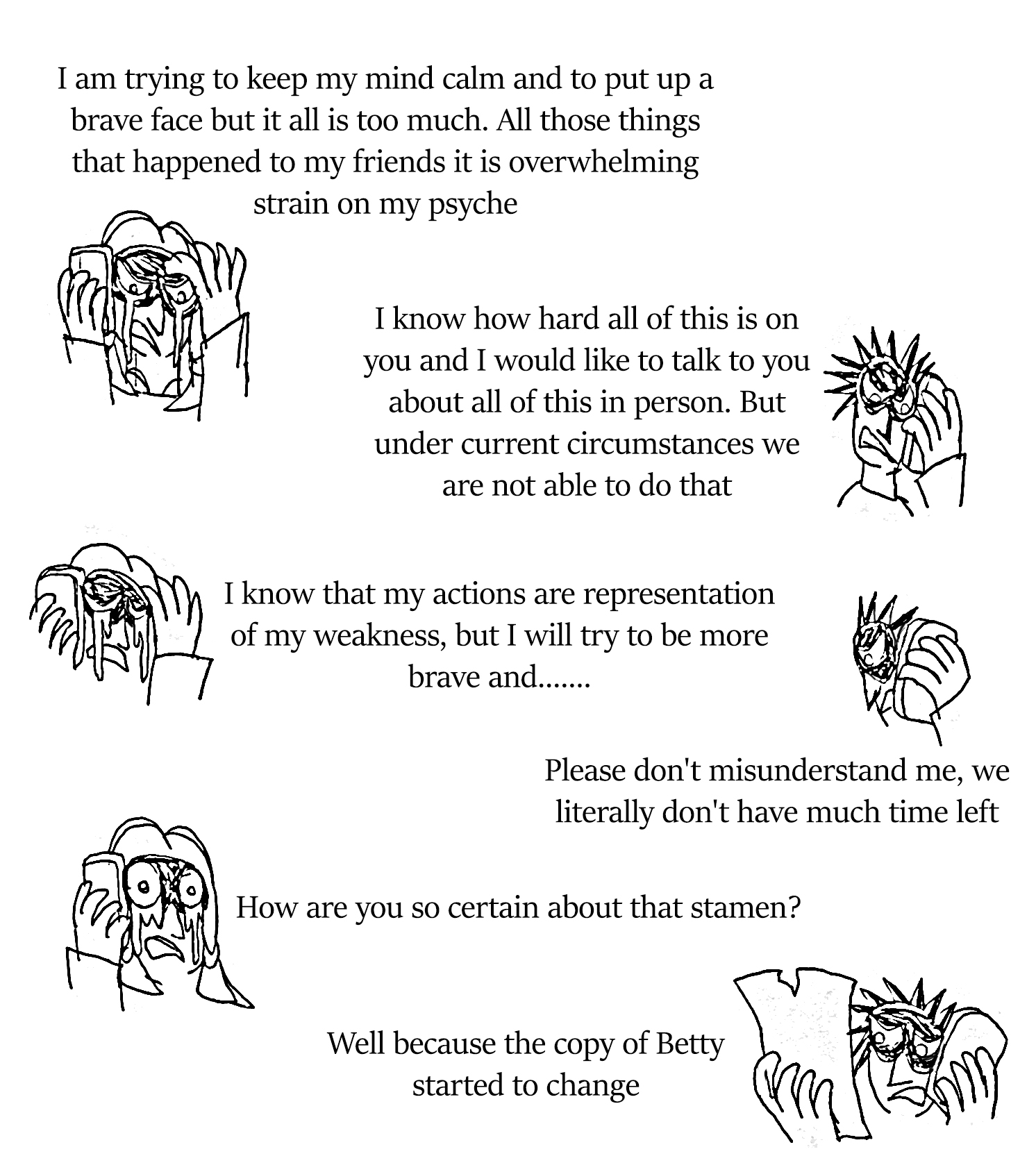 I am trying to keep my mind calm and to put up a brave face but it all is too much. All those things that happened to my friends it is overwhelming strain on my psyche

I know how hard all of this is on you and I would like to talk to you about all of this in person. But under current circumstances we are not able to do that

I know that my actions are representation of my weakness, but I will try to be more brave and.......

Please don't misunderstand me, we literally don't have much time left

How are you so certain about that stamen?

Well because the copy of Betty started to change